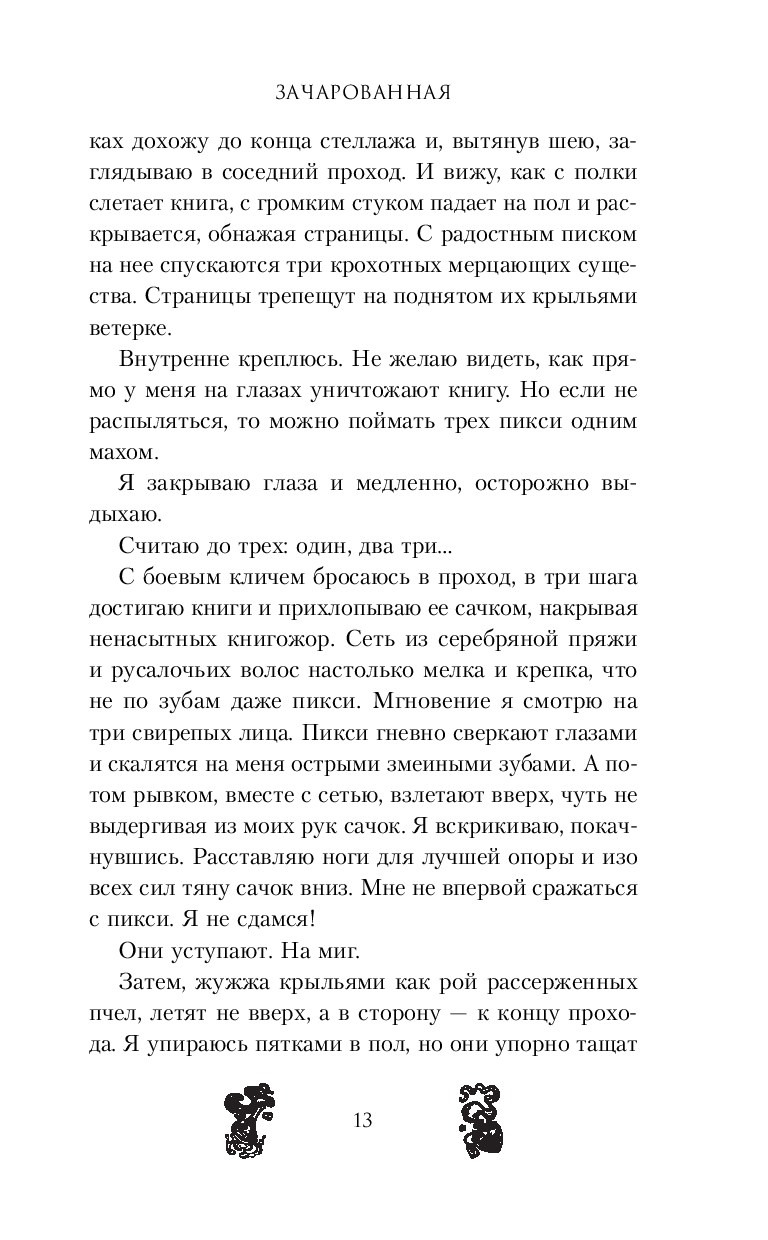 ЗАЧАРОВАННАЯ

ках дохожу до конца стеллажа и, вытянув шею, заглядываю в соседний проход. И вижу, как с полки слетает книга, с громким стуком падает на пол и раскрывается, обнажая страницы. С радостным писком на нее спускаются три крохотных мерцающих существа. Страницы трепещут на поднятом их крыльями ветерке.

Внутренне креплюсь. Не желаю видеть, как прямо у меня на глазах уничтожают книгу. Но если не распыляться, то можно поймать трех пикси одним махом.

Я закрываю глаза и медленно, осторожно выдыхаю.

Считаю до трех: один, два три...

С боевым кличем бросаюсь в проход, в три шага достигаю книги и прихлопываю ее сачком, накрывая ненасытных книгожор. Сеть из серебряной пряжи и русалочьих волос настолько мелка и крепка, что не по зубам даже пикси. Мгновение я смотрю на три свирепых лица. Пикси гневно сверкают глазами и скалятся на меня острыми змеиными зубами. А потом рывком, вместе с сетью, взлетают вверх, чуть не выдергивая из моих рук сачок. Я вскрикиваю, покачнувшись. Расставляю ноги для лучшей опоры и изо всех сил тяну сачок вниз. Мне не впервой сражаться с пикси. Я не сдамся!

Они уступают. На миг.

Затем, жужжа крыльями как рой рассерженных пчел, летят не вверх, а в сторону — к концу прохода. Я упираюсь пятками в пол, но они упорно тащат

13